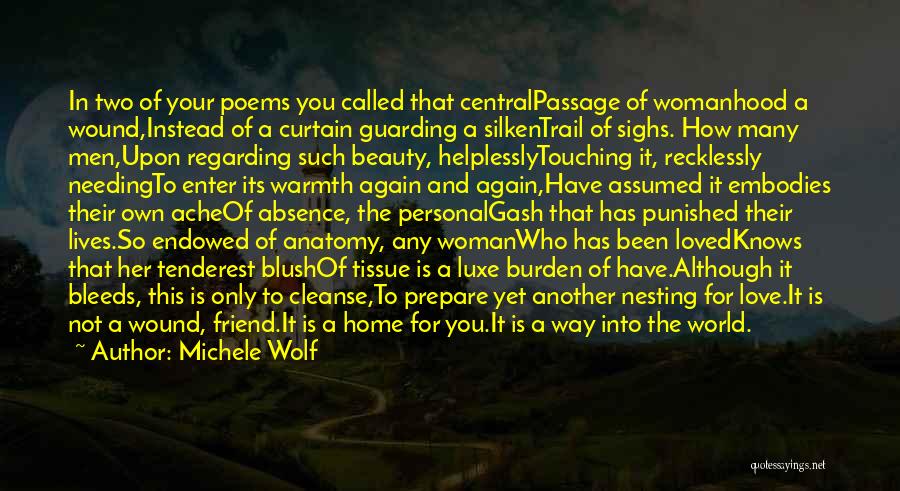 In two of your poems you called that centralPassage of womanhood a wound,Instead of a curtain guarding a silkenTrail of sighs. How many men,Upon regarding such beauty, helplesslyTouching it, recklessly needingTo enter its warmth again and again,Have assumed it embodies their own acheOf absence, the personalGash that has punished their lives.So endowed of anatomy, any womanWho has been lovedKnows that her tenderest blushOf tissue is a luxe burden of have.Although it bleeds, this is only to cleanse,To prepare yet another nesting for love.It is not a wound, friend.It is a home for you.It is a way into the world.

~ Author: Michele Wolf

quotessayings.net